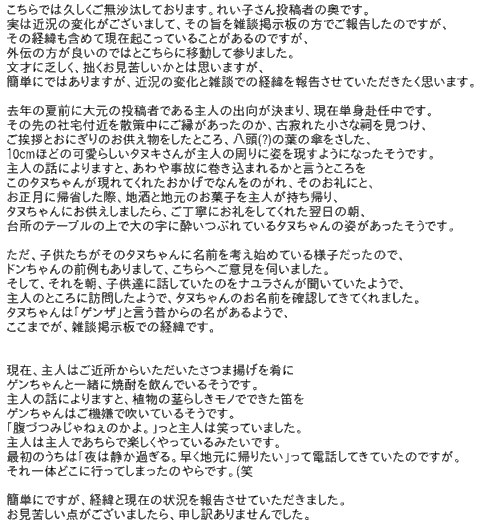 こちらでは久しくご無沙汰しております。れい子さん投稿者の奥です。
実は近況の変化がございまして、その旨を雑談掲示板の方でご報告したのですが、
その経緯も含めて現在起こっていることがあるのですが、
外伝の方が良いのではとこちらに移動して参りました。
文才に乏しく、拙くお見苦しいかとは思いますが、
簡単にではありますが、近況の変化と雑談での経緯を報告させていただきたく思います。

去年の夏前に大元の投稿者である主人の出向が決まり、現在単身赴任中です。
その先の社宅付近を散策中にご縁があったのか、古寂れた小さな祠を見つけ、
ご挨拶とおにぎりのお供え物をしたところ、八頭(?)の葉の傘をさした、
10cmほどの可愛らしいタヌキさんが主人の周りに姿を現すようになったそうです。
主人の話によりますと、あわや事故に巻き込まれるかと言うところを
このタヌちゃんが現れてくれたおかげでなんをのがれ、そのお礼にと、
お正月に帰省した際、地酒と地元のお菓子を主人が持ち帰り、
タヌちゃんにお供えしましたら、ご丁寧にお礼をしてくれた翌日の朝、
台所のテーブルの上で大の字に酔いつぶれているタヌちゃんの姿があったそうです。

ただ、子供たちがそのタヌちゃんに名前を考え始めている様子だったので、
ドンちゃんの前例もありまして、こちらへご意見を伺いました。
そして、それを朝、子供達に話していたのをナユラさんが聞いていたようで、
主人のところに訪問したようで、タヌちゃんのお名前を確認してきてくれました。
タヌちゃんは「ゲンザ」と言う昔からの名があるようで、
ここまでが、雑談掲示板での経緯です。

現在、主人はご近所からいただいたさつま揚げを肴に
ゲンちゃんと一緒に焼酎を飲んでいるそうです。
主人の話によりますと、植物の茎らしきモノでできた笛を
ゲンちゃんはご機嫌で吹いているそうです。
「腹づつみじゃねぇのかよ。」っと主人は笑っていました。
主人は主人であちらで楽しくやっているみたいです。
最初のうちは「夜は静か過ぎる。早く地元に帰りたい」って電話してきていたのですが。
それ一体どこに行ってしまったのやらです。(笑

簡単にですが、経緯と現在の状況を報告させていただきました。
お見苦しい点がございましたら、申し訳ありませんでした。